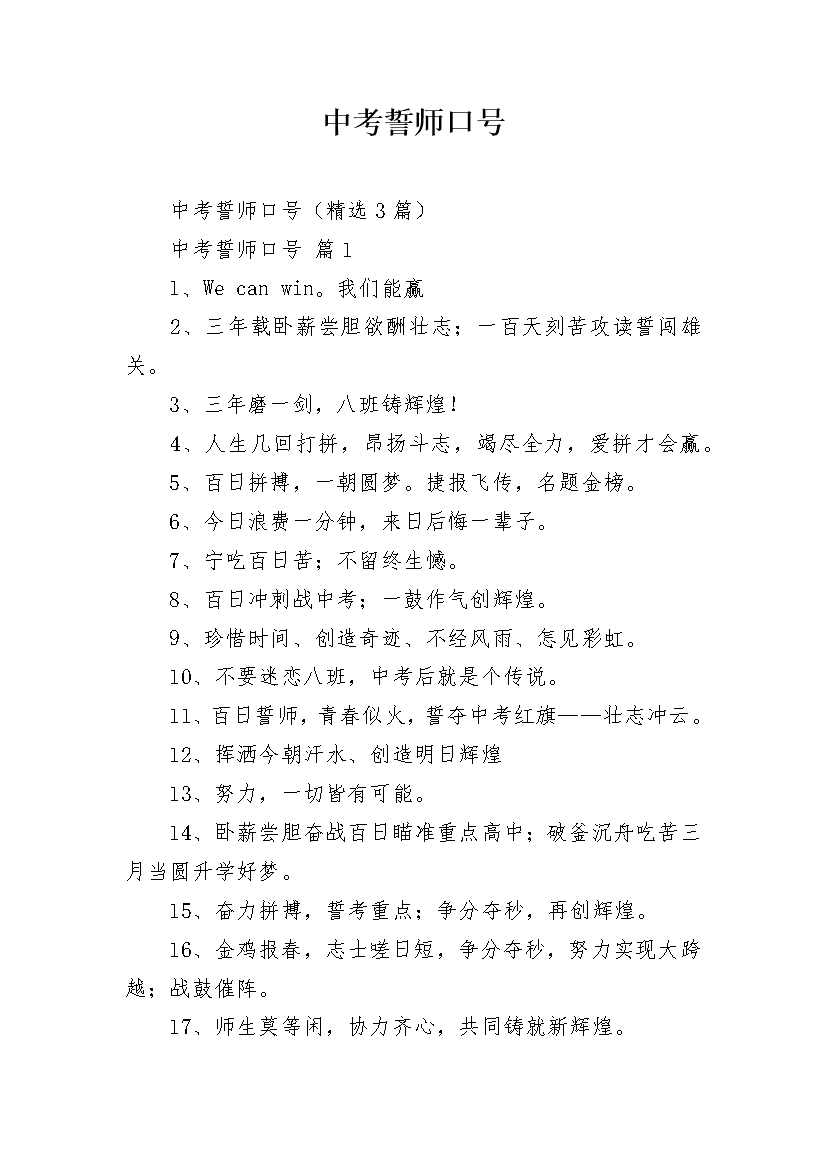 中考誓师口号

中考誓师口号（精选3篇）

中考誓师口号 篇1

1、We can win。我们能赢

2、三年载卧薪尝胆欲酬壮志；一百天刻苦攻读誓闯雄关。

3、三年磨一剑，八班铸辉煌！

4、人生几回打拼，昂扬斗志，竭尽全力，爱拼才会赢。

5、百日拼搏，一朝圆梦。捷报飞传，名题金榜。

6、今日浪费一分钟，来日后悔一辈子。

7、宁吃百日苦；不留终生憾。

8、百日冲刺战中考；一鼓作气创辉煌。

9、珍惜时间、创造奇迹、不经风雨、怎见彩虹。

10、不要迷恋八班，中考后就是个传说。

11、百日誓师，青春似火，誓夺中考红旗——壮志冲云。

12、挥洒今朝汗水、创造明日辉煌

13、努力，一切皆有可能。

14、卧薪尝胆奋战百日瞄准重点高中；破釜沉舟吃苦三月当圆升学好梦。

15、奋力拼搏，誓考重点；争分夺秒，再创辉煌。

16、金鸡报春，志士嗟日短，争分夺秒，努力实现大跨越；战鼓催阵。

17、师生莫等闲，协力齐心，共同铸就新辉煌。